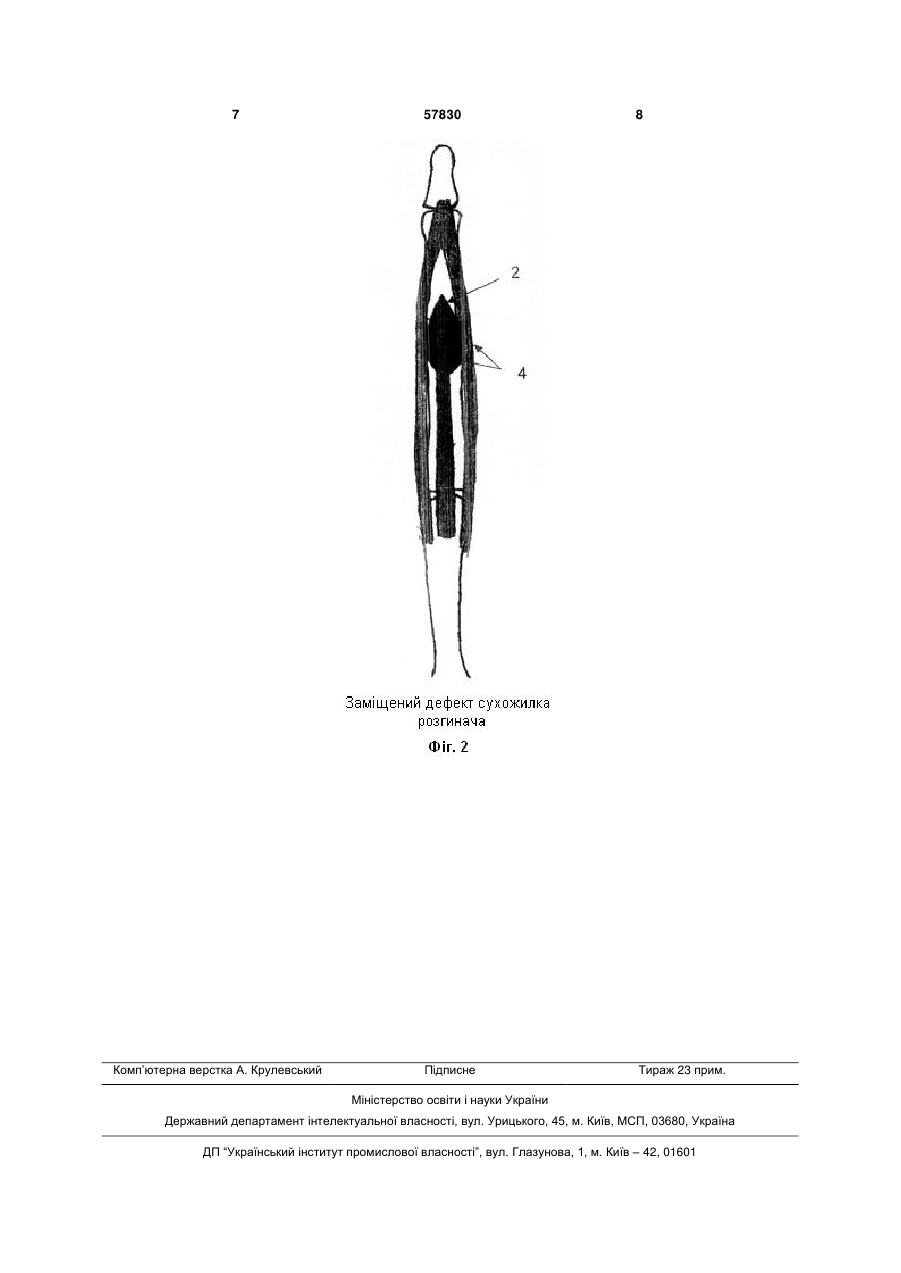 7 57830 8

2

4

Заміщений дефект сухожилка розгинача

Фіг. 2

Комп'ютерна верстка А. Крулевський Підписне Тираж 23 прим.

Міністерство освіти і науки України

Державний департамент інтелектуальної власності, вул. Урицького, 45, м. Київ, МСП, 03680, Україна

ДП "Український інститут промислової власності", вул. Глазунова, 1, м. Київ – 42, 01601